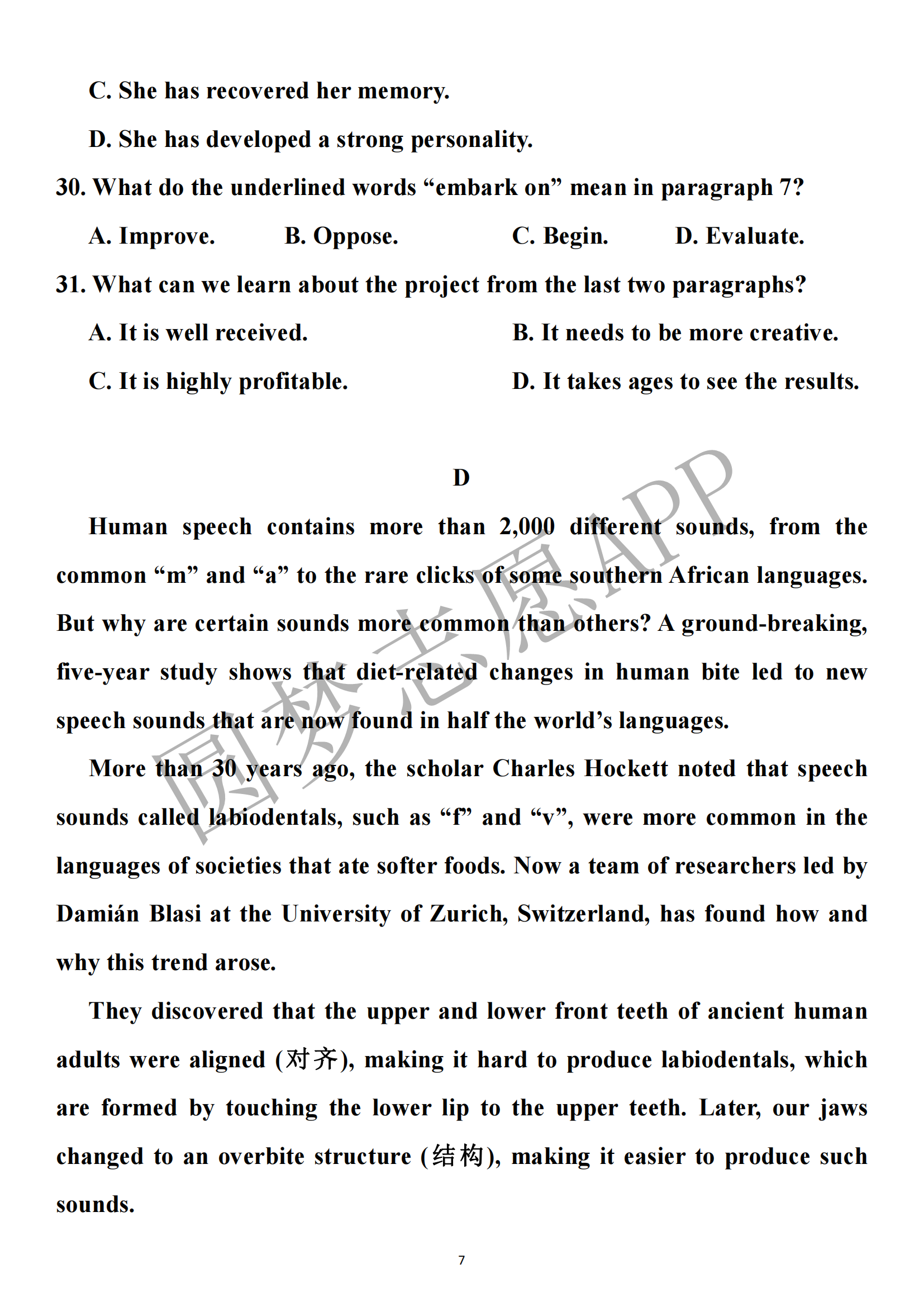 C. She has recovered her memory.

D. She has developed a strong personality.

30. What do the underlined words “embark on” mean in paragraph 7?

A. Improve.

B. Oppose.

C. Begin.

D. Evaluate.

31. What can we learn about the project from the last two paragraphs?

A. It is well received.

B. It needs to be more creative.

C. It is highly profitable.

D. It takes ages to see the results.

D

Human speech contains more than 2,000 different sounds, from the common “m” and “a” to the rare clicks of some southern African languages. But why are certain sounds more common than others? A ground-breaking, five-year study shows that diet-related changes in human bite led to new speech sounds that are now found in half the world’s languages.

More than 30 years ago, the scholar Charles Hockett noted that speech sounds called labiodentals, such as “f” and “v”, were more common in the languages of societies that ate softer foods. Now a team of researchers led by Damián Blasi at the University of Zurich, Switzerland, has found how and why this trend arose.

They discovered that the upper and lower front teeth of ancient human adults were aligned (对齐), making it hard to produce labiodentals, which are formed by touching the lower lip to the upper teeth. Later, our jaws changed to an overbite structure (结构), making it easier to produce such sounds.

圆梦志愿APP

7